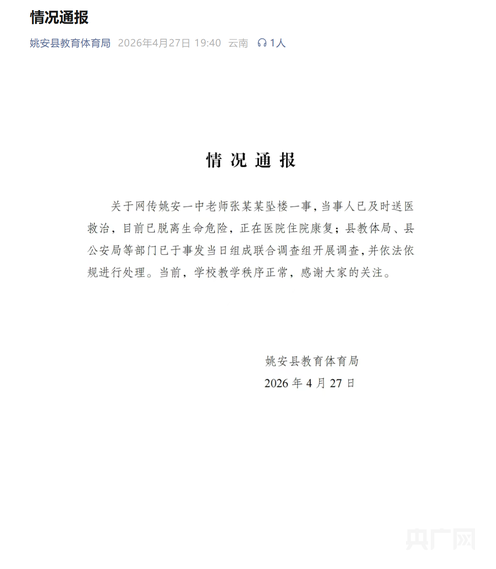 情况通报

姚安县教育体育局 2026年4月27日 19:40 云南 1人

情况通报

关于网传姚安一中老师张某某坠楼一事，当事人已及时送医救治，目前已脱离生命危险，正在医院住院康复；县教体局、县公安局等部门已于事发当日组成联合调查组开展调查，并依法依规进行处理。当前，学校教学秩序正常，感谢大家的关注。

姚安县教育体育局
2026年4月27日

央广网